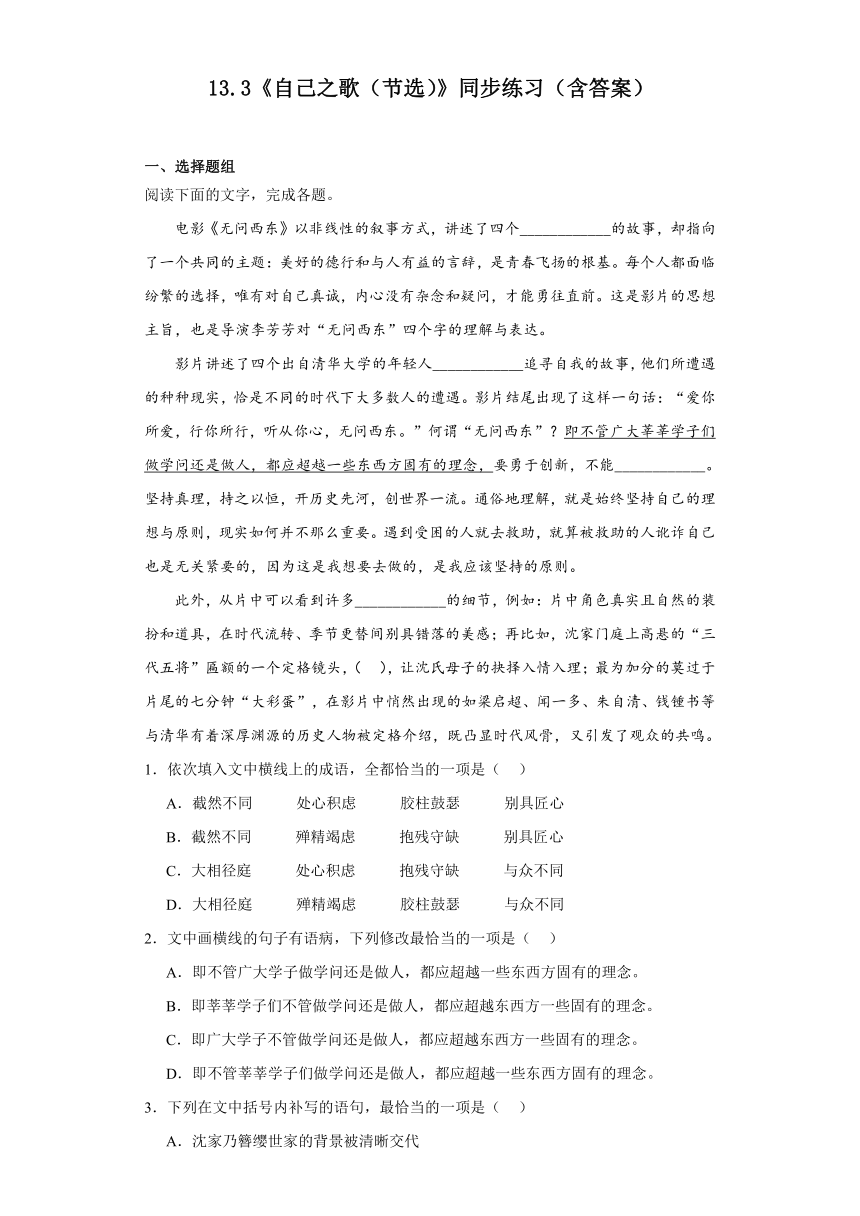 13.3《自己之歌（节选）》同步练习（含答案）

一、选择题组

阅读下面的文字，完成各题。

电影《无问西东》以非线性的叙事方式，讲述了四个____________的故事，却指向了一个共同的主题：美好的德行和与人有益的言辞，是青春飞扬的根基。每个人都面临纷繁的选择，唯有对自己真诚，内心没有杂念和疑问，才能勇往直前。这是影片的思想主旨，也是导演李芳芳对“无问西东”四个字的理解与表达。

影片讲述了四个出自清华大学的年轻人____________追寻自我的故事，他们所遭遇的种种现实，恰是不同的时代下大多数人的遭遇。影片结尾出现了这样一句话：“爱你所爱，行你所行，听从你心，无问西东。”何谓“无问西东”？即不管广大莘莘学子们做学问还是做人，都应超越一些东西方固有的理念，要勇于创新，不能____________。坚持真理，持之以恒，开历史先河，创世界一流。通俗地理解，就是始终坚持自己的理想与原则，现实如何并不那么重要。遇到受困的人就去救助，就算被救助的人讹诈自己也是无关紧要的，因为这是我想要去做的，是我应该坚持的原则。

此外，从片中可以看到许多____________的细节，例如：片中角色真实且自然的装扮和道具，在时代流转、季节更替间别具错落的美感；再比如，沈家门庭上高悬的“三代五将”匾额的一个定格镜头，(    )，让沈氏母子的抉择入情入理；最为加分的莫过于片尾的七分钟“大彩蛋”，在影片中悄然出现的如梁启超、闻一多、朱自清、钱锺书等与清华有着深厚渊源的历史人物被定格介绍，既凸显时代风骨，又引发了观众的共鸣。

1．依次填入文中横线上的成语，全都恰当的一项是（    ）

A．截然不同　　处心积虑　　胶柱鼓瑟　　别具匠心

B．截然不同　　殚精竭虑　　抱残守缺　　别具匠心

C．大相径庭　　处心积虑　　抱残守缺　　与众不同

D．大相径庭　　殚精竭虑　　胶柱鼓瑟　　与众不同

2．文中画横线的句子有语病，下列修改最恰当的一项是（    ）

A．即不管广大学子做学问还是做人，都应超越一些东西方固有的理念。

B．即莘莘学子们不管做学问还是做人，都应超越东西方一些固有的理念。

C．即广大学子不管做学问还是做人，都应超越东西方一些固有的理念。

D．即不管莘莘学子们做学问还是做人，都应超越一些东西方固有的理念。

3．下列在文中括号内补写的语句，最恰当的一项是（    ）

A．沈家乃簪缨世家的背景被清晰交代